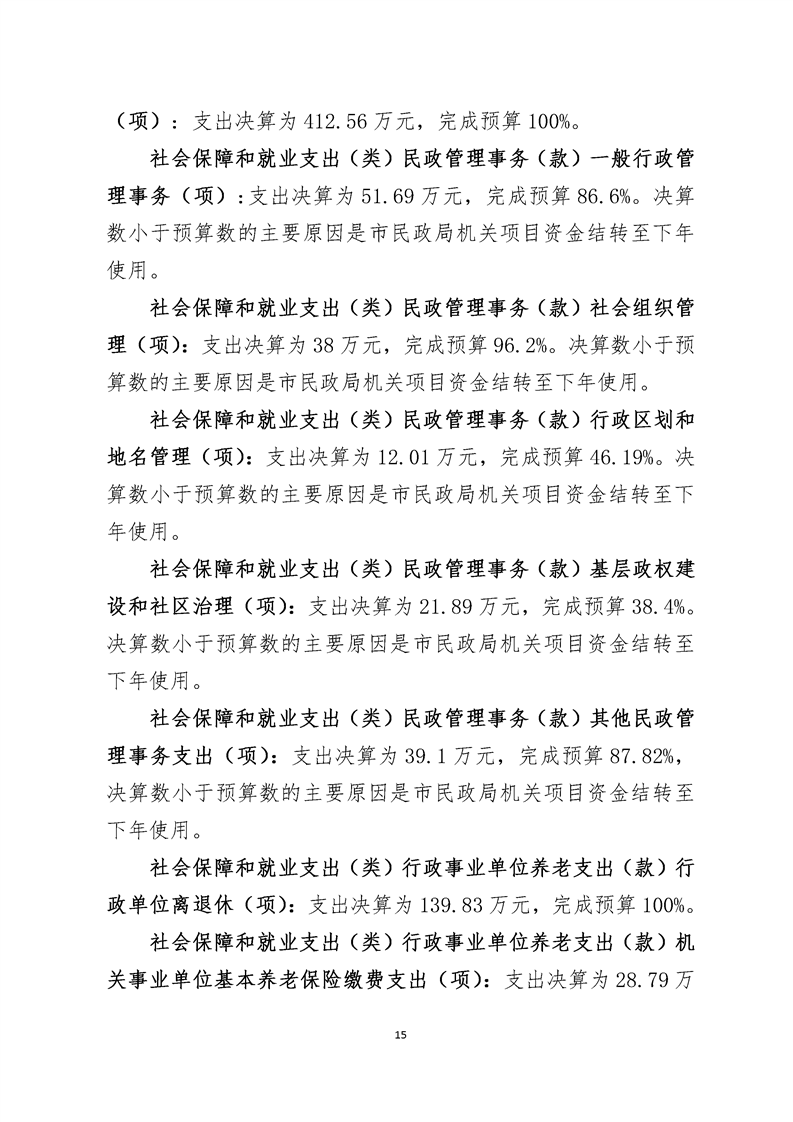 （项）：支出决算为 412.56 万元，完成预算 100%。

社会保障和就业支出（类）民政管理事务（款）一般行政管理事务（项）：支出决算为 51.69 万元，完成预算 86.6%。决算数小于预算数的主要原因是市民政局机关项目资金结转至下年使用。

社会保障和就业支出（类）民政管理事务（款）社会组织管理（项）：支出决算为 38 万元，完成预算 96.2%。决算数小于预算数的主要原因是市民政局机关项目资金结转至下年使用。

社会保障和就业支出（类）民政管理事务（款）行政区划和地名管理（项）：支出决算为 12.01 万元，完成预算 46.19%。决算数小于预算数的主要原因是市民政局机关项目资金结转至下年使用。

社会保障和就业支出（类）民政管理事务（款）基层政权建设和社区治理（项）：支出决算为 21.89 万元，完成预算 38.4%。决算数小于预算数的主要原因是市民政局机关项目资金结转至下年使用。

社会保障和就业支出（类）民政管理事务（款）其他民政管理事务支出（项）：支出决算为 39.1 万元，完成预算 87.82%，决算数小于预算数的主要原因是市民政局机关项目资金结转至下年使用。

社会保障和就业支出（类）行政事业单位养老支出（款）行政单位离退休（项）：支出决算为 139.83 万元，完成预算 100%。

社会保障和就业支出（类）行政事业单位养老支出（款）机关事业单位基本养老保险缴费支出（项）：支出决算为 28.79 万

15